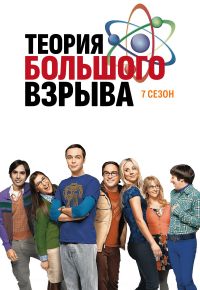 ТЕОРИЯ
БОЛЬШОГО
ВЗРЫВА
7 СЕЗОН